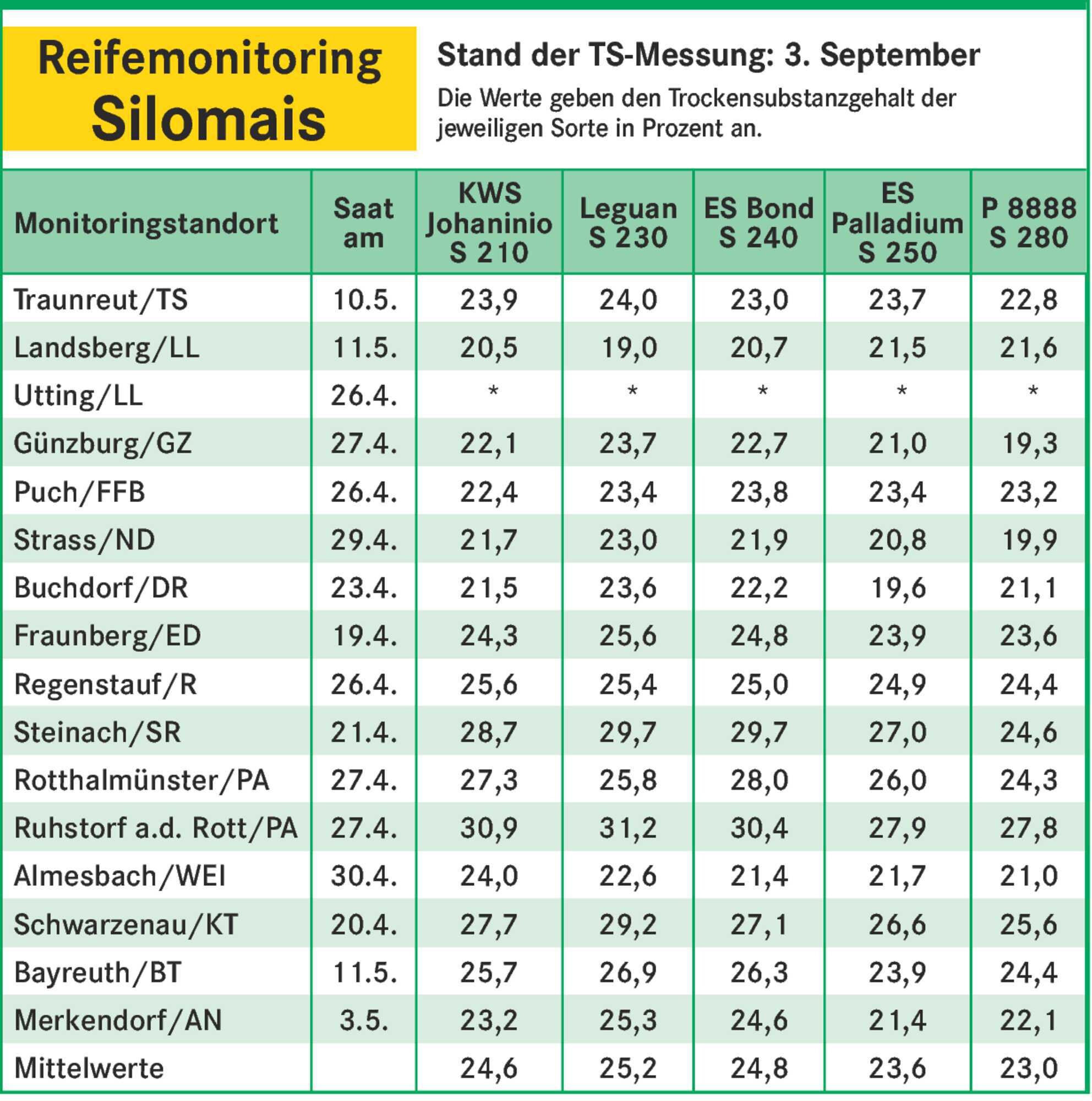 Reifemonitoring Silomais

Stand der TS-Messung: 3. September

Die Werte geben den Trockensubstanzgehalt der jeweiligen Sorte in Prozent an.

| Monitoringstandort | Saat am | KWS Johaninio S 210 | Leguan S 230 | ES Bond S 240 | ES Palladium S 250 | P 8888 S 280 |
|---|---|---|---|---|---|---|
| Traunreut/TS | 10.5. | 23,9 | 24,0 | 23,0 | 23,7 | 22,8 |
| Landsberg/LL | 11.5. | 20,5 | 19,0 | 20,7 | 21,5 | 21,6 |
| Utting/LL | 26.4. | * | * | * | * | * |
| Günzburg/GZ | 27.4. | 22,1 | 23,7 | 22,7 | 21,0 | 19,3 |
| Puch/FFB | 26.4. | 22,4 | 23,4 | 23,8 | 23,4 | 23,2 |
| Strass/ND | 29.4. | 21,7 | 23,0 | 21,9 | 20,8 | 19,9 |
| Buchdorf/DR | 23.4. | 21,5 | 23,6 | 22,2 | 19,6 | 21,1 |
| Fraunberg/ED | 19.4. | 24,3 | 25,6 | 24,8 | 23,9 | 23,6 |
| Regenstauf/R | 26.4. | 25,6 | 25,4 | 25,0 | 24,9 | 24,4 |
| Steinach/SR | 21.4. | 28,7 | 29,7 | 29,7 | 27,0 | 24,6 |
| Rotthalmünster/PA | 27.4. | 27,3 | 25,8 | 28,0 | 26,0 | 24,3 |
| Ruhstorf a.d. Rott/PA | 27.4. | 30,9 | 31,2 | 30,4 | 27,9 | 27,8 |
| Almesbach/WEI | 30.4. | 24,0 | 22,6 | 21,4 | 21,7 | 21,0 |
| Schwarzenau/KT | 20.4. | 27,7 | 29,2 | 27,1 | 26,6 | 25,6 |
| Bayreuth/BT | 11.5. | 25,7 | 26,9 | 26,3 | 23,9 | 24,4 |
| Merkendorf/AN | 3.5. | 23,2 | 25,3 | 24,6 | 21,4 | 22,1 |
| Mittelwerte | | 24,6 | 25,2 | 24,8 | 23,6 | 23,0 |